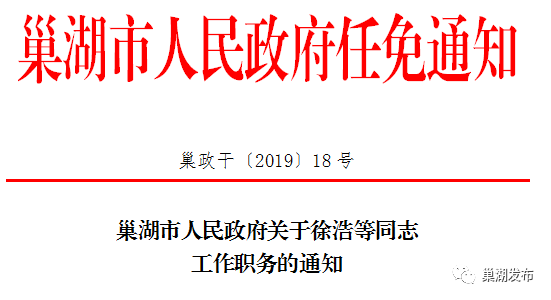 巢湖市人民政府任免通知

巢政干〔2019〕18号

巢湖市人民政府关于徐浩等同志工作职务的通知

巢湖发布